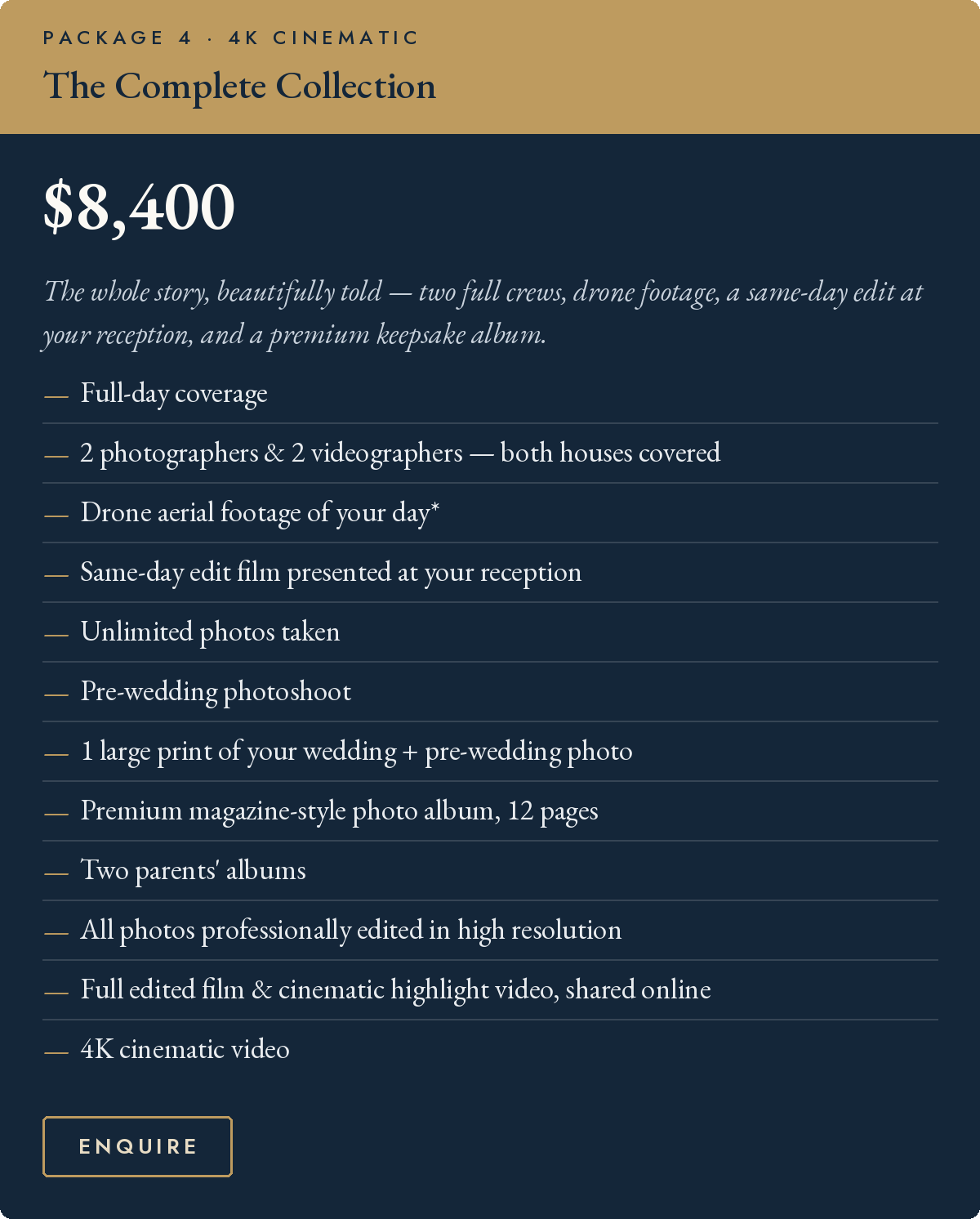 PACKAGE 4 · 4K CINEMATIC

The Complete Collection

$8,400

The whole story, beautifully told — two full crews, drone footage, a same-day edit at your reception, and a premium keepsake album.

— Full-day coverage

— 2 photographers & 2 videographers — both houses covered

— Drone aerial footage of your day*

— Same-day edit film presented at your reception

— Unlimited photos taken

— Pre-wedding photoshoot

— 1 large print of your wedding + pre-wedding photo

— Premium magazine-style photo album, 12 pages

— Two parents' albums

— All photos professionally edited in high resolution

— Full edited film & cinematic highlight video, shared online

— 4K cinematic video

ENQUIRE